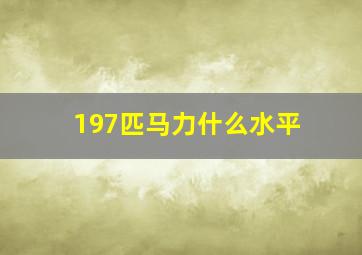 197匹马力什么水平